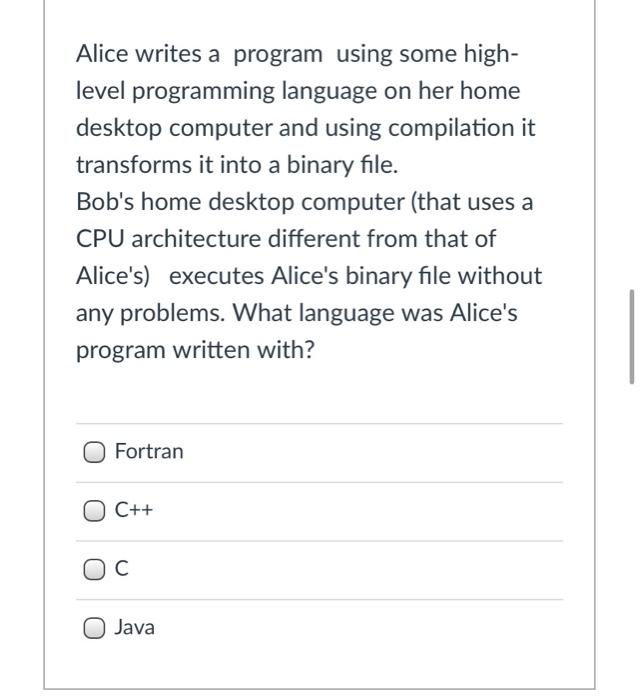 Alice writes a program using some high-level programming language on her home desktop computer and using compilation it transforms it into a binary file.
Bob's home desktop computer (that uses a CPU architecture different from that of Alice's) executes Alice's binary file without any problems. What language was Alice's program written with?

Fortran

C++

C

Java